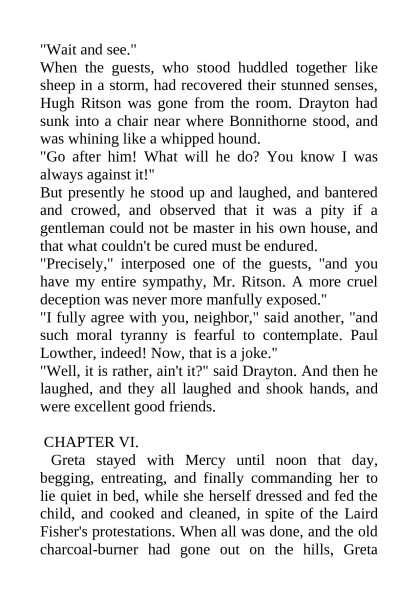 "Wait and see."

When the guests, who stood huddled together like sheep in a storm, had recovered their stunned senses, Hugh Ritson was gone from the room. Drayton had sunk into a chair near where Bonnithorne stood, and was whining like a whipped hound.

"Go after him! What will he do? You know I was always against it!"

But presently he stood up and laughed, and bantered and crowed, and observed that it was a pity if a gentleman could not be master in his own house, and that what couldn't be cured must be endured.

"Precisely," interposed one of the guests, "and you have my entire sympathy, Mr. Ritson. A more cruel deception was never more manfully exposed."

"I fully agree with you, neighbor," said another, "and such moral tyranny is fearful to contemplate. Paul Lowther, indeed! Now, that is a joke."

"Well, it is rather, ain't it?" said Drayton. And then he laughed, and they all laughed and shook hands, and were excellent good friends.

CHAPTER VI.

Greta stayed with Mercy until noon that day, begging, entreating, and finally commanding her to lie quiet in bed, while she herself dressed and fed the child, and cooked and cleaned, in spite of the Laird Fisher's protestations. When all was done, and the old charcoal-burner had gone out on the hills, Greta